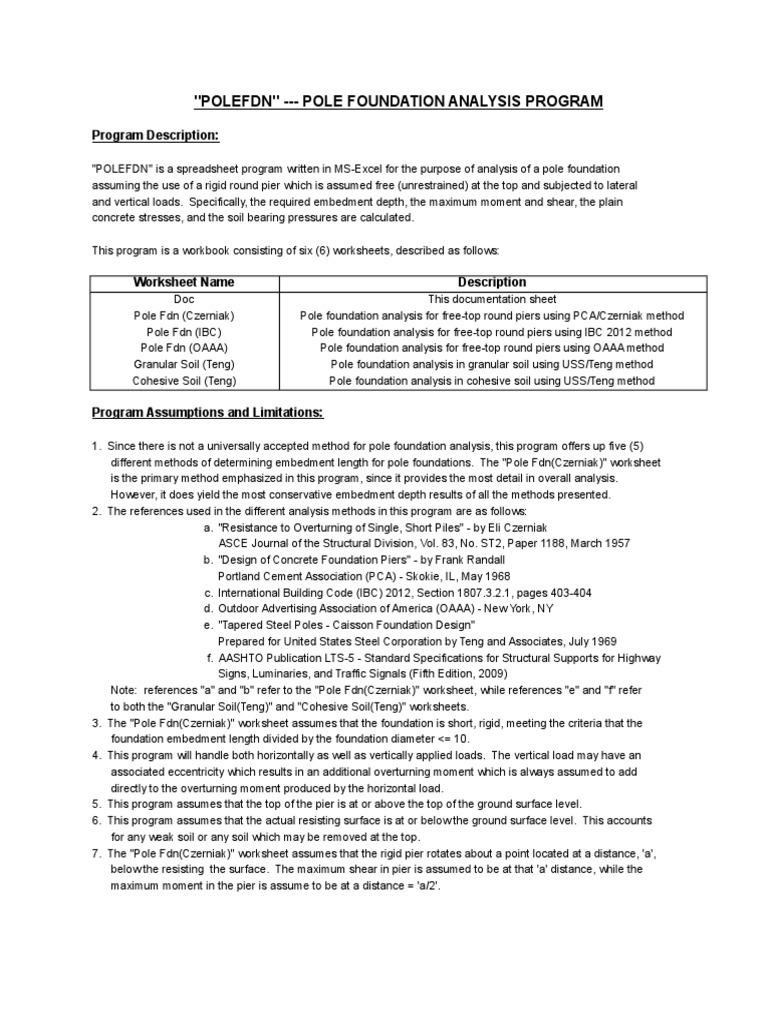 "POLEFDN" --- POLE FOUNDATION ANALYSIS PROGRAM

Program Description:

"POLEFDN" is a spreadsheet program written in MS-Excel for the purpose of analysis of a pole foundation assuming the use of a rigid round pier which is assumed free (unrestrained) at the top and subjected to lateral and vertical loads. Specifically, the required embedment depth, the maximum moment and shear, the plain concrete stresses, and the soil bearing pressures are calculated.

This program is a workbook consisting of six (6) worksheets, described as follows:

| Worksheet Name | Description |
|---|---|
| Doc | This documentation sheet |
| Pole Fdn (Czerniak) | Pole foundation analysis for free-top round piers using PCA/Czerniak method |
| Pole Fdn (IBC) | Pole foundation analysis for free-top round piers using IBC 2012 method |
| Pole Fdn (OAAA) | Pole foundation analysis for free-top round piers using OAAA method |
| Granular Soil (Teng) | Pole foundation analysis in granular soil using USS/Teng method |
| Cohesive Soil (Teng) | Pole foundation analysis in cohesive soil using USS/Teng method |

Program Assumptions and Limitations:

1. Since there is not a universally accepted method for pole foundation analysis, this program offers up five (5) different methods of determining embedment length for pole foundations. The "Pole Fdn(Czerniak)" worksheet is the primary method emphasized in this program, since it provides the most detail in overall analysis. However, it does yield the most conservative embedment depth results of all the methods presented.
2. The references used in the different analysis methods in this program are as follows:
a. "Resistance to Overturning of Single, Short Piles" - by Eli Czerniak
ASCE Journal of the Structural Division, Vol. 83, No. ST2, Paper 1188, March 1957
b. "Design of Concrete Foundation Piers" - by Frank Randall
Portland Cement Association (PCA) - Skokie, IL, May 1968
c. International Building Code (IBC) 2012, Section 1807.3.2.1, pages 403-404
d. Outdoor Advertising Association of America (OAAA) - New York, NY
e. "Tapered Steel Poles - Caisson Foundation Design"
Prepared for United States Steel Corporation by Teng and Associates, July 1969
f. AASHTO Publication LTS-5 - Standard Specifications for Structural Supports for Highway Signs, Luminaries, and Traffic Signals (Fifth Edition, 2009)
Note: references "a" and "b" refer to the "Pole Fdn(Czerniak)" worksheet, while references "e" and "f" refer to both the "Granular Soil(Teng)" and "Cohesive Soil(Teng)" worksheets.
3. The "Pole Fdn(Czerniak)" worksheet assumes that the foundation is short, rigid, meeting the criteria that the foundation embedment length divided by the foundation diameter <= 10.
4. This program will handle both horizontally as well as vertically applied loads. The vertical load may have an associated eccentricity which results in an additional overturning moment which is always assumed to add directly to the overturning moment produced by the horizontal load.
5. This program assumes that the top of the pier is at or above the top of the ground surface level.
6. This program assumes that the actual resisting surface is at or belowthe ground surface level. This accounts for any weak soil or any soil which may be removed at the top.
7. The "Pole Fdn(Czerniak)" worksheet assumes that the rigid pier rotates about a point located at a distance, 'a', belowthe resisting the surface. The maximum shear in pier is assumed to be at that 'a' distance, while the maximum moment in the pier is assume to be at a distance = 'a/2'.